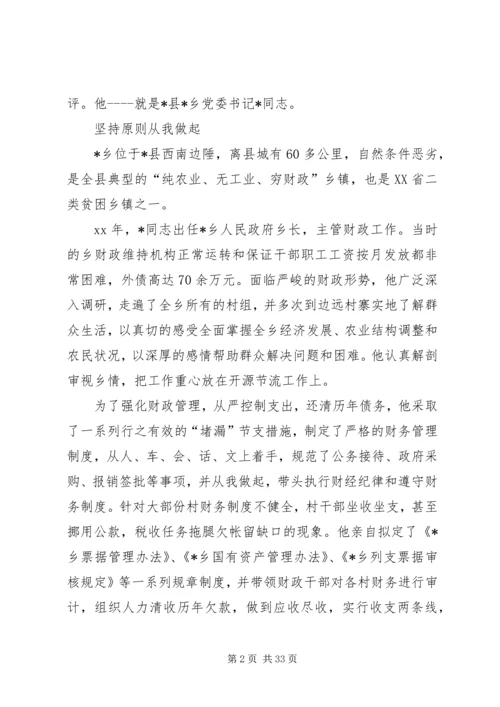 评。他----就是*县*乡党委书记*同志。

坚持原则从我做起

*乡位于*县西南边陲，离县城有60多公里，自然条件恶劣，是全县典型的“纯农业、无工业、穷财政”乡镇，也是XX省二类贫困乡镇之一。

xx年，*同志出任*乡人民政府乡长，主管财政工作。当时的乡财政维持机构正常运转和保证干部职工工资按月发放都非常困难，外债高达70余万元。面临严峻的财政形势，他广泛深入调研，走遍了全乡所有的村组，并多次到边远村寨实地了解群众生活，以真切的感受全面掌握全乡经济发展、农业结构调整和农民状况，以深厚的感情帮助群众解决问题和困难。他认真解剖审视乡情，把工作重心放在开源节流工作上。

为了强化财政管理，从严控制支出，还清历年债务，他采取了一系列行之有效的“堵漏”节支措施，制定了严格的财务管理制度，从人、车、会、话、文上着手，规范了公务接待、政府采购、报销签批等事项，并从我做起，带头执行财经纪律和遵守财务制度。针对大部份村财务制度不健全，村干部坐收坐支，甚至挪用公款，税收任务拖腿欠帐留缺口的现象。他亲自拟定了《*乡票据管理办法》、《*乡国有资产管理办法》、《*乡列支票据审核规定》等一系列规章制度，并带领财政干部对各村财务进行审计，组织人力清收历年欠款，做到应收尽收，实行收支两条线，

第2页 共33页